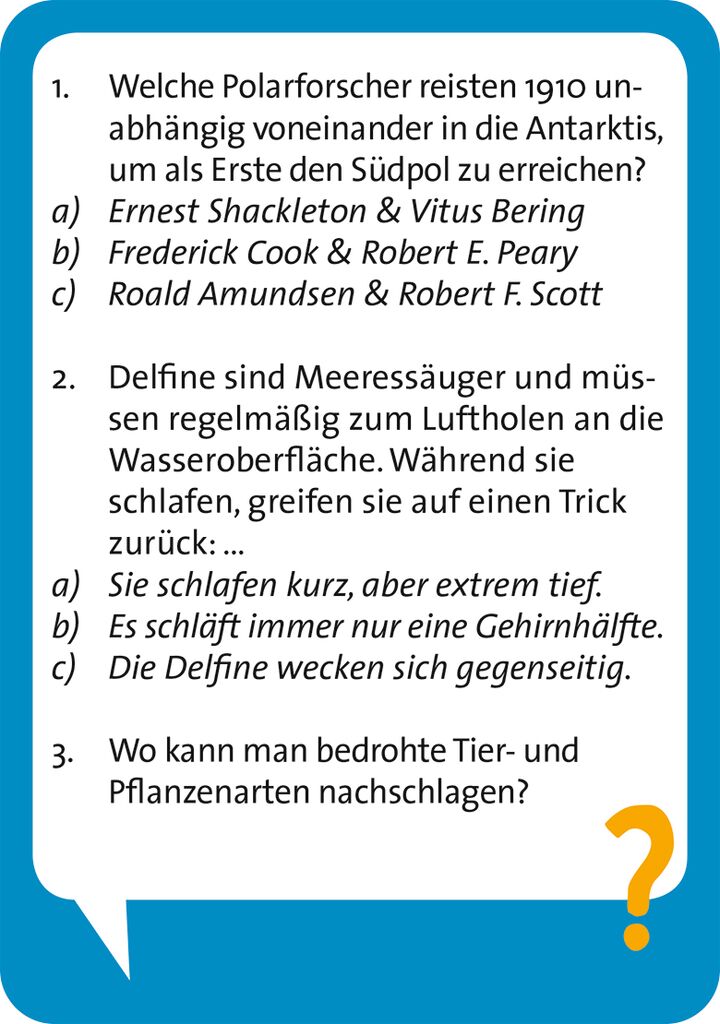 1. Welche Polarforscher reisten 1910 unabhängig voneinander in die Antarktis, um als Erste den Südpol zu erreichen?
a) Ernest Shackleton & Vitus Bering
b) Frederick Cook & Robert E. Peary
c) Roald Amundsen & Robert F. Scott

2. Delfine sind Meeressäuger und müssen regelmäßig zum Luftholen an die Wasseroberfläche. Während sie schlafen, greifen sie auf einen Trick zurück: ...
a) Sie schlafen kurz, aber extrem tief.
b) Es schläft immer nur eine Gehirnhälfte.
c) Die Delfine wecken sich gegenseitig.

3. Wo kann man bedrohte Tier- und Pflanzenarten nachschlagen?

?